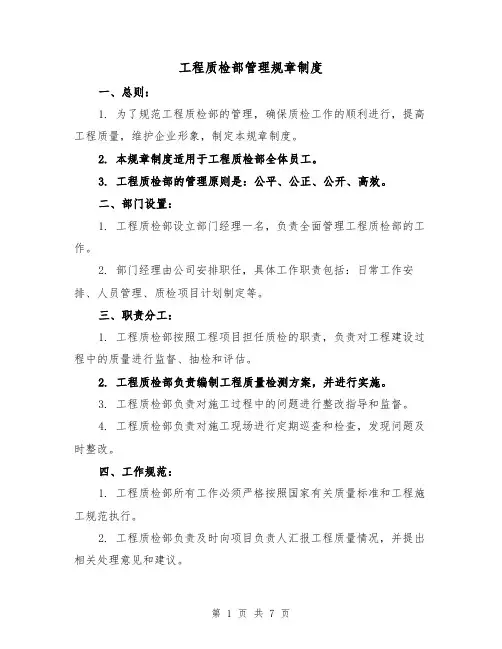 工程质检部管理规章制度

一、总则：

1. 为了规范工程质检部的管理，确保质检工作的顺利进行，提高工程质量，维护企业形象，制定本规章制度。

2. 本规章制度适用于工程质检部全体员工。

3. 工程质检部的管理原则是：公平、公正、公开、高效。

二、部门设置：

1. 工程质检部设立部门经理一名，负责全面管理工程质检部的工作。

2. 部门经理由公司安排职任，具体工作职责包括：日常工作安排、人员管理、质检项目计划制定等。

三、职责分工：

1. 工程质检部按照工程项目担任质检的职责，负责对工程建设过程中的质量进行监督、抽检和评估。

2. 工程质检部负责编制工程质量检测方案，并进行实施。

3. 工程质检部负责对施工过程中的问题进行整改指导和监督。

4. 工程质检部负责对施工现场进行定期巡查和检查，发现问题及时整改。

四、工作规范：

1. 工程质检部所有工作必须严格按照国家有关质量标准和工程施工规范执行。

2. 工程质检部负责及时向项目负责人汇报工程质量情况，并提出相关处理意见和建议。

第 1 页 共 7 页